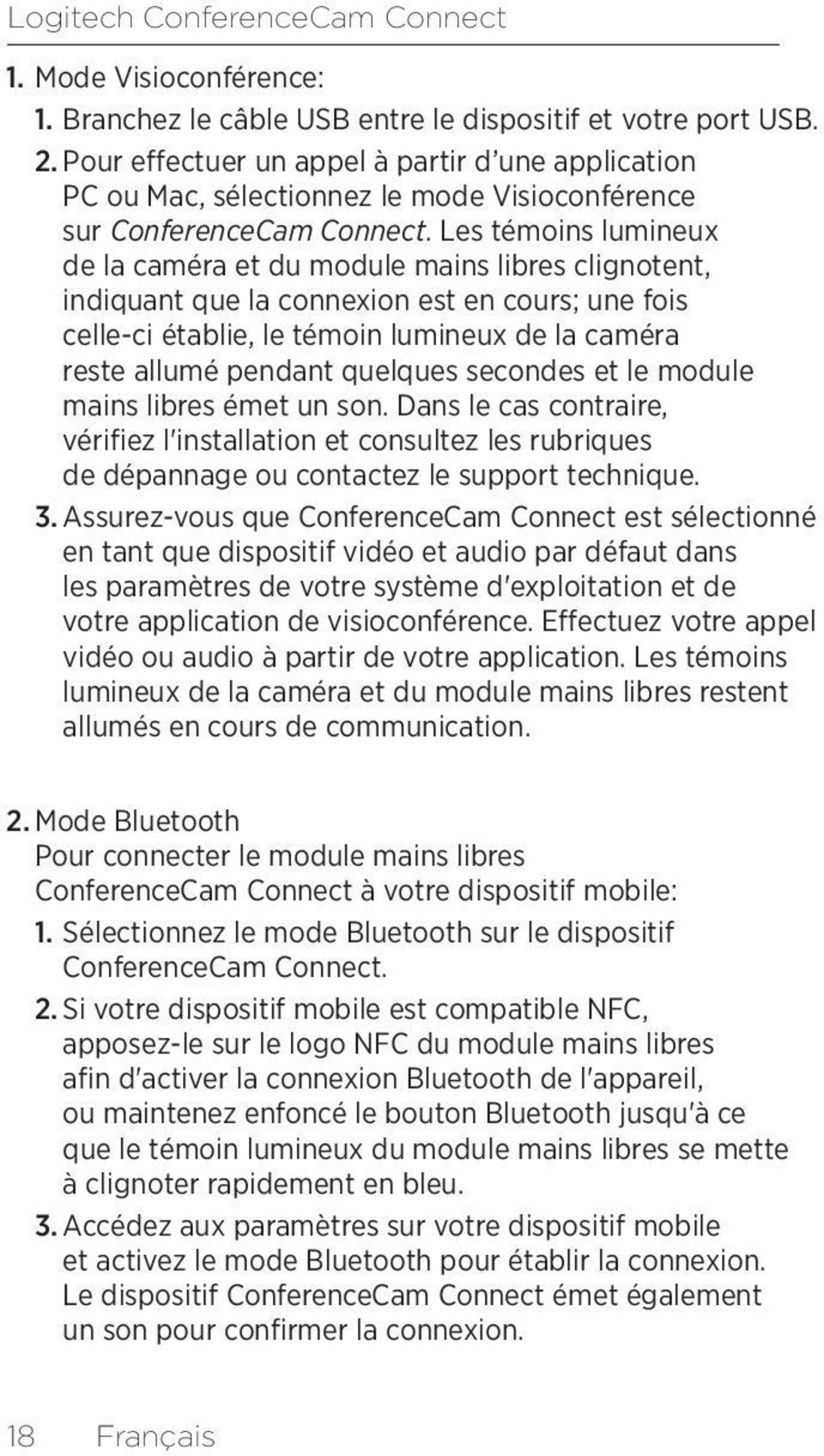 Logitech ConferenceCam Connect

1. Mode Visioconférence:

1. Branchez le câble USB entre le dispositif et votre port USB.

2. Pour effectuer un appel à partir d'une application PC ou Mac, sélectionnez le mode Visioconférence sur ConferenceCam Connect. Les témoins lumineux de la caméra et du module mains libres clignotent, indiquant que la connexion est en cours; une fois celle-ci établie, le témoin lumineux de la caméra reste allumé pendant quelques secondes et le module mains libres émet un son. Dans le cas contraire, vérifiez l'installation et consultez les rubriques de dépannage ou contactez le support technique.

3. Assurez-vous que ConferenceCam Connect est sélectionné en tant que dispositif vidéo et audio par défaut dans les paramètres de votre système d'exploitation et de votre application de visioconférence. Effectuez votre appel vidéo ou audio à partir de votre application. Les témoins lumineux de la caméra et du module mains libres restent allumés en cours de communication.

2. Mode Bluetooth
Pour connecter le module mains libres ConferenceCam Connect à votre dispositif mobile:

1. Sélectionnez le mode Bluetooth sur le dispositif ConferenceCam Connect.

2. Si votre dispositif mobile est compatible NFC, apposez-le sur le logo NFC du module mains libres afin d'activer la connexion Bluetooth de l'appareil, ou maintenez enfoncé le bouton Bluetooth jusqu'à ce que le témoin lumineux du module mains libres se mette à clignoter rapidement en bleu.

3. Accédez aux paramètres sur votre dispositif mobile et activez le mode Bluetooth pour établir la connexion. Le dispositif ConferenceCam Connect émet également un son pour confirmer la connexion.

18 Français